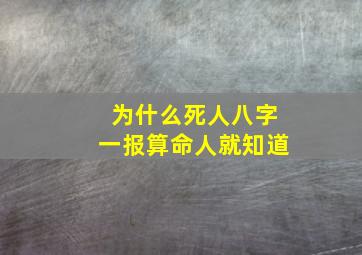 为什么死人八字
一报算命人就知道